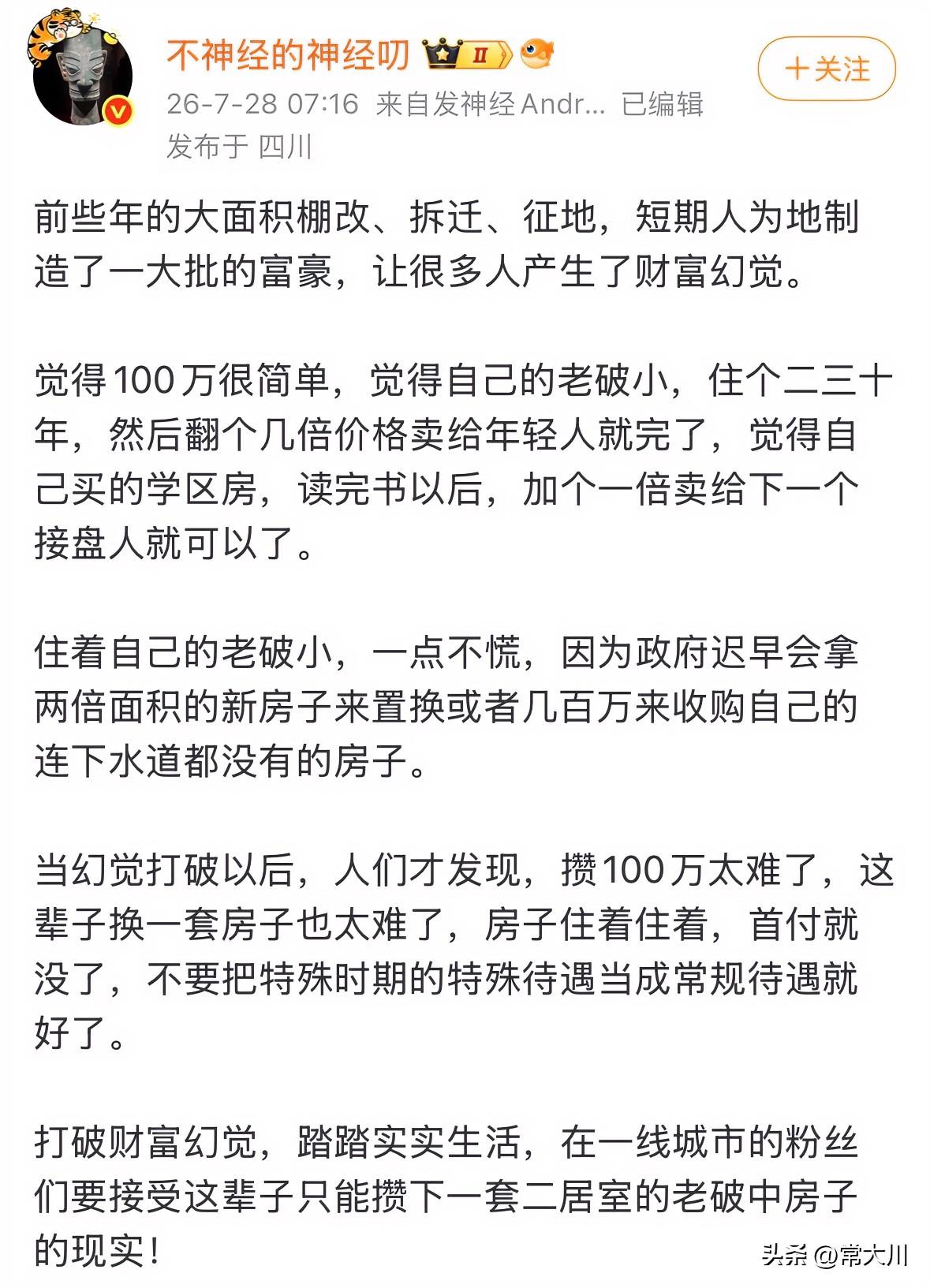 不神经的神经叨 II

+关注

26-7-28 07:16 来自发神经 Andr... 已编辑
发布于 四川

前些年的大面积棚改、拆迁、征地，短期人为地制造了一大批的富豪，让很多人产生了财富幻觉。

觉得100万很简单，觉得自己的老破小，住个二三十年，然后翻个几倍价格卖给年轻人就完了，觉得自己买的学区房，读完书以后，加个一倍卖给下一个接盘人就可以了。

住着自己的老破小，一点不慌，因为政府迟早会拿两倍面积的新房子来置换或者几百万来收购自己的连下水道都没有的房子。

当幻觉打破以后，人们才发现，攒100万太难了，这辈子换一套房子也太难了，房子住着住着，首付就没了，不要把特殊时期的特殊待遇当成常规待遇就好了。

打破财富幻觉，踏踏实实生活，在一线城市的粉丝们要接受这辈子只能攒下一套二居室的老破中房子的现实！

头条 @常大川